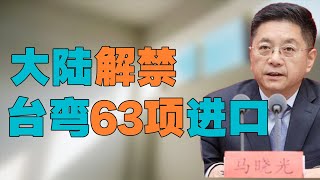 大陆解禁
台弯63项进口

马晓光